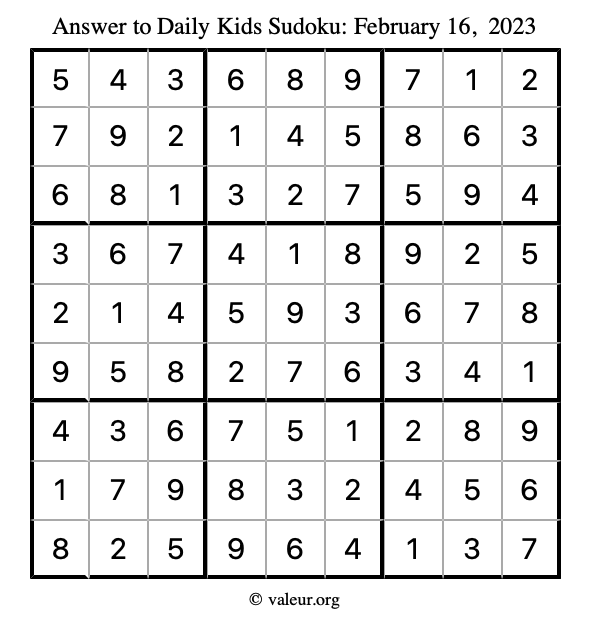 Answer to Daily Kids Sudoku: February 16, 2023

| | | | | | | | | |
|---|---|---|---|---|---|---|---|---|
| 5 | 4 | 3 | 6 | 8 | 9 | 7 | 1 | 2 |
| 7 | 9 | 2 | 1 | 4 | 5 | 8 | 6 | 3 |
| 6 | 8 | 1 | 3 | 2 | 7 | 5 | 9 | 4 |
| 3 | 6 | 7 | 4 | 1 | 8 | 9 | 2 | 5 |
| 2 | 1 | 4 | 5 | 9 | 3 | 6 | 7 | 8 |
| 9 | 5 | 8 | 2 | 7 | 6 | 3 | 4 | 1 |
| 4 | 3 | 6 | 7 | 5 | 1 | 2 | 8 | 9 |
| 1 | 7 | 9 | 8 | 3 | 2 | 4 | 5 | 6 |
| 8 | 2 | 5 | 9 | 6 | 4 | 1 | 3 | 7 |

© valeur.org